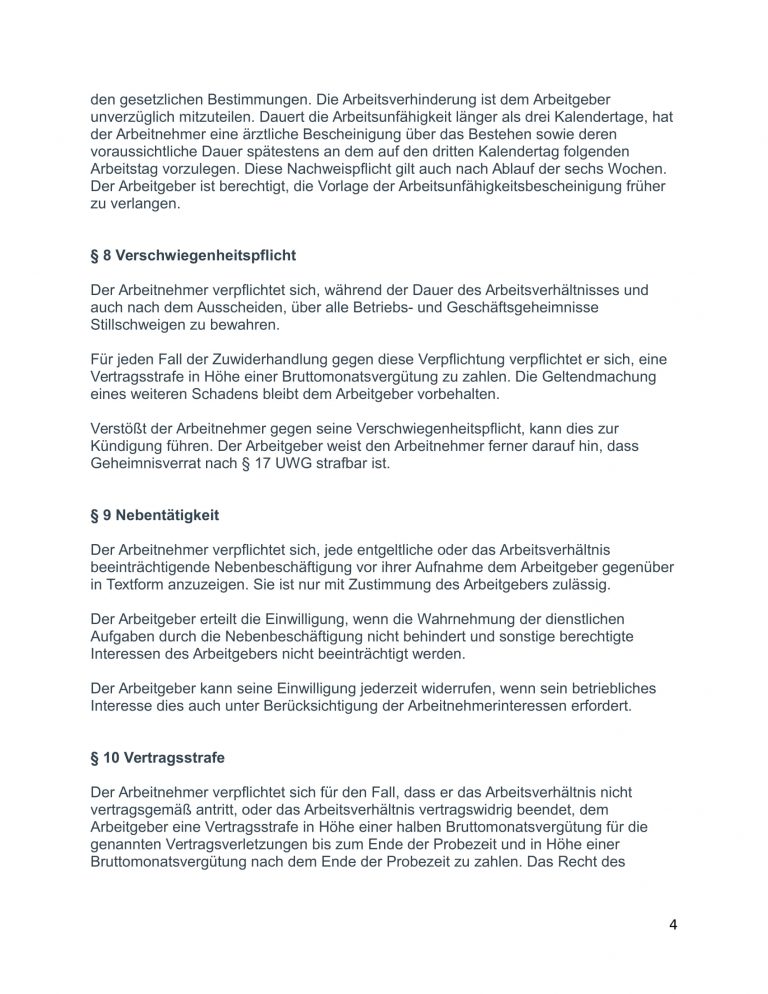 den gesetzlichen Bestimmungen. Die Arbeitsverhinderung ist dem Arbeitgeber unverzüglich mitzuteilen. Dauert die Arbeitsunfähigkeit länger als drei Kalendertage, hat der Arbeitnehmer eine ärztliche Bescheinigung über das Bestehen sowie deren voraussichtliche Dauer spätestens an dem auf den dritten Kalendertag folgenden Arbeitstag vorzulegen. Diese Nachweispflicht gilt auch nach Ablauf der sechs Wochen. Der Arbeitgeber ist berechtigt, die Vorlage der Arbeitsunfähigkeitsbescheinigung früher zu verlangen.

§ 8 Verschwiegenheitspflicht

Der Arbeitnehmer verpflichtet sich, während der Dauer des Arbeitsverhältnisses und auch nach dem Ausscheiden, über alle Betriebs- und Geschäftsgeheimnisse Stillschweigen zu bewahren.

Für jeden Fall der Zuwiderhandlung gegen diese Verpflichtung verpflichtet er sich, eine Vertragsstrafe in Höhe einer Bruttomonatsvergütung zu zahlen. Die Geltendmachung eines weiteren Schadens bleibt dem Arbeitgeber vorbehalten.

Verstößt der Arbeitnehmer gegen seine Verschwiegenheitspflicht, kann dies zur Kündigung führen. Der Arbeitgeber weist den Arbeitnehmer ferner darauf hin, dass Geheimnisverrat nach § 17 UWG strafbar ist.

§ 9 Nebentätigkeit

Der Arbeitnehmer verpflichtet sich, jede entgeltliche oder das Arbeitsverhältnis beeinträchtigende Nebenbeschäftigung vor ihrer Aufnahme dem Arbeitgeber gegenüber in Textform anzuzeigen. Sie ist nur mit Zustimmung des Arbeitgebers zulässig.

Der Arbeitgeber erteilt die Einwilligung, wenn die Wahrnehmung der dienstlichen Aufgaben durch die Nebenbeschäftigung nicht behindert und sonstige berechtigte Interessen des Arbeitgebers nicht beeinträchtigt werden.

Der Arbeitgeber kann seine Einwilligung jederzeit widerrufen, wenn sein betriebliches Interesse dies auch unter Berücksichtigung der Arbeitnehmerinteressen erfordert.

§ 10 Vertragsstrafe

Der Arbeitnehmer verpflichtet sich für den Fall, dass er das Arbeitsverhältnis nicht vertragsgemäß antritt, oder das Arbeitsverhältnis vertragswidrig beendet, dem Arbeitgeber eine Vertragsstrafe in Höhe einer halben Bruttomonatsvergütung für die genannten Vertragsverletzungen bis zum Ende der Probezeit und in Höhe einer Bruttomonatsvergütung nach dem Ende der Probezeit zu zahlen. Das Recht des

4